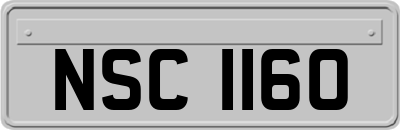 NSC 1160